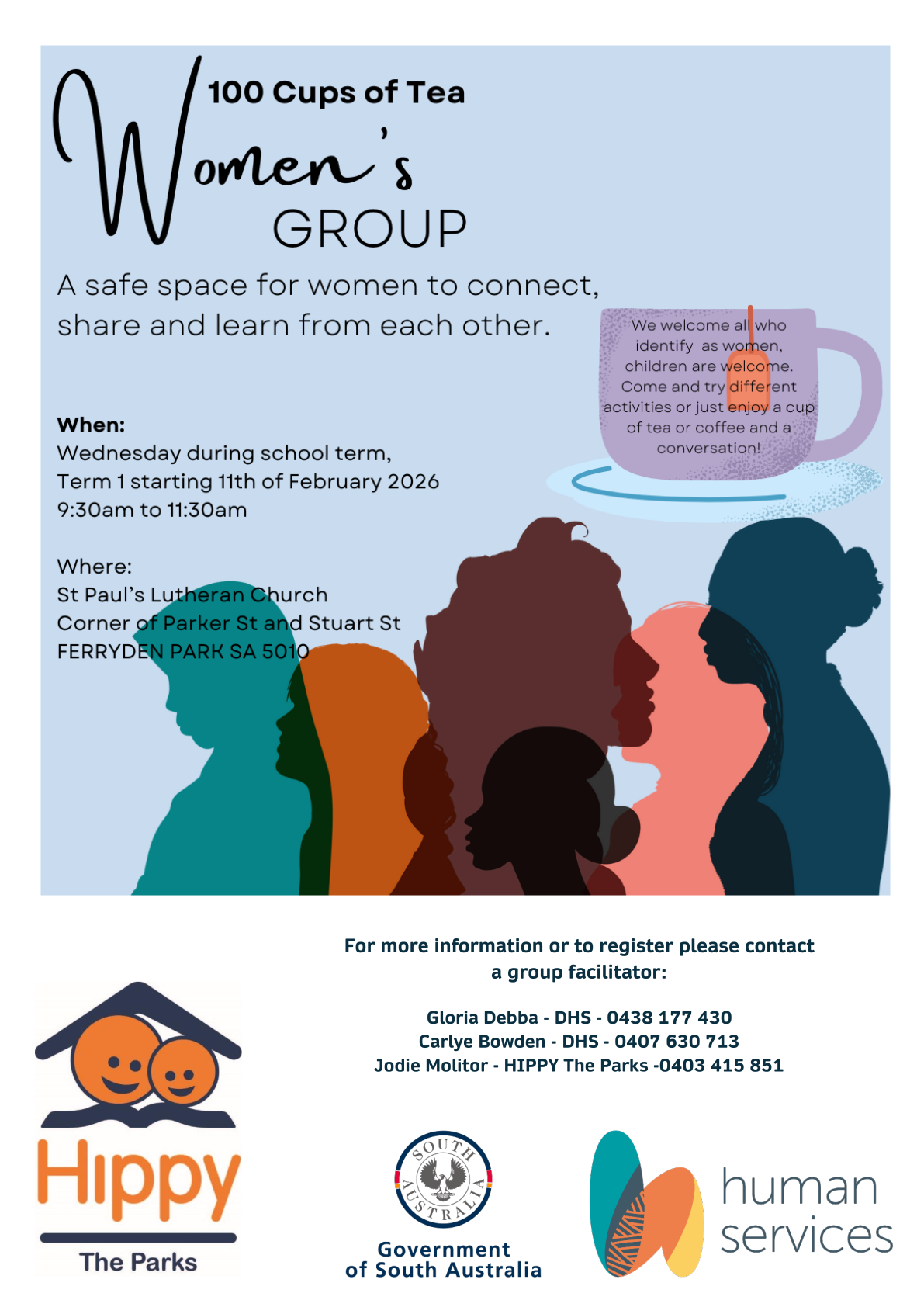 100 Cups of Tea

Women's

GROUP

A safe space for women to connect, share and learn from each other.

We welcome all who identify as women, children are welcome. Come and try different activities or just enjoy a cup of tea or coffee and a conversation!

When:
Wednesday during school term,
Term 1 starting 11th of February 2026
9:30am to 11:30am

Where:
St Paul's Lutheran Church
Corner of Parker St and Stuart St
FERRYDEN PARK SA 5010

For more information or to register please contact a group facilitator:

Gloria Debba - DHS - 0438 177 430
Carlye Bowden - DHS - 0407 630 713
Jodie Molitor - HIPPY The Parks -0403 415 851

Hippy
The Parks

SOUTH AUSTRALIA
Government
of South Australia

human
services